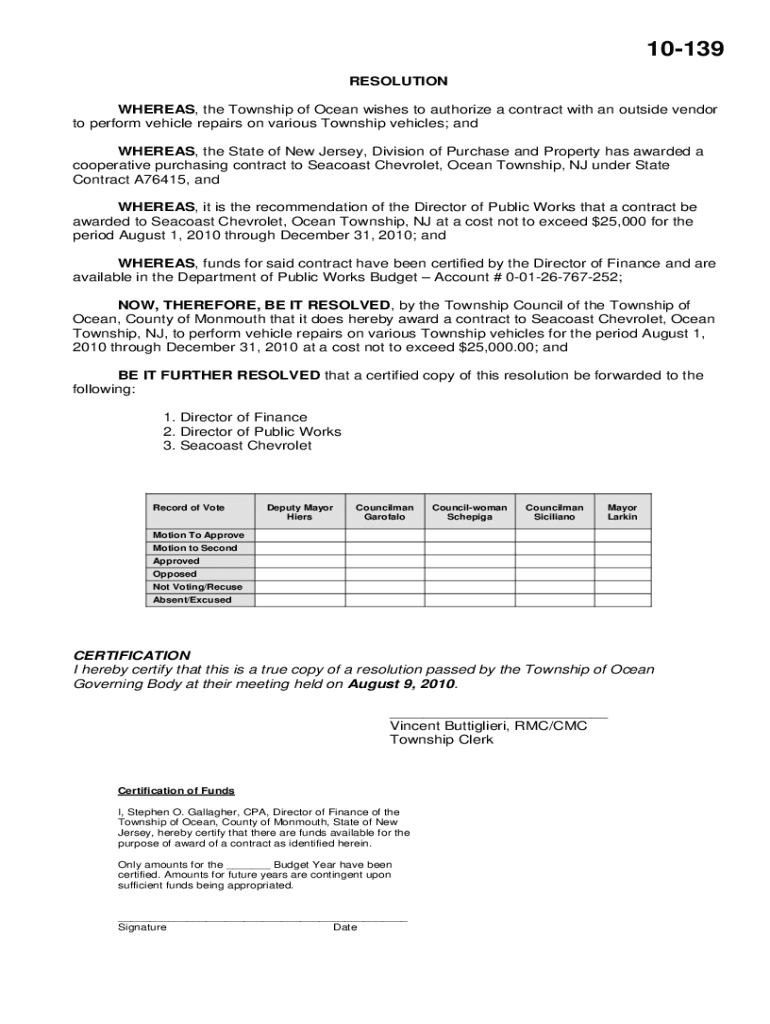 10-139

RESOLUTION

WHEREAS, the Township of Ocean wishes to authorize a contract with an outside vendor to perform vehicle repairs on various Township vehicles; and

WHEREAS, the State of New Jersey, Division of Purchase and Property has awarded a cooperative purchasing contract to Seacoast Chevrolet, Ocean Township, NJ under State Contract A76415, and

WHEREAS, it is the recommendation of the Director of Public Works that a contract be awarded to Seacoast Chevrolet, Ocean Township, NJ at a cost not to exceed $25,000 for the period August 1, 2010 through December 31, 2010; and

WHEREAS, funds for said contract have been certified by the Director of Finance and are available in the Department of Public Works Budget – Account # 0-01-26-767-252;

NOW, THEREFORE, BE IT RESOLVED, by the Township Council of the Township of Ocean, County of Monmouth that it does hereby award a contract to Seacoast Chevrolet, Ocean Township, NJ, to perform vehicle repairs on various Township vehicles for the period August 1, 2010 through December 31, 2010 at a cost not to exceed $25,000.00; and

BE IT FURTHER RESOLVED that a certified copy of this resolution be forwarded to the following:

1. Director of Finance
2. Director of Public Works
3. Seacoast Chevrolet

| Record of Vote | Deputy Mayor Hiers | Councilman Garofalo | Council-woman Schepiga | Councilman Siciliano | Mayor Larkin |
|---|---|---|---|---|---|
| Motion To Approve | | | | | |
| Motion to Second | | | | | |
| Approved | | | | | |
| Opposed | | | | | |
| Not Voting/Recuse | | | | | |
| Absent/Excused | | | | | |

CERTIFICATION
I hereby certify that this is a true copy of a resolution passed by the Township of Ocean Governing Body at their meeting held on August 9, 2010.

Vincent Buttiglieri, RMC/CMC
Township Clerk

Certification of Funds

I, Stephen O. Gallagher, CPA, Director of Finance of the Township of Ocean, County of Monmouth, State of New Jersey, hereby certify that there are funds available for the purpose of award of a contract as identified herein.

Only amounts for the _______ Budget Year have been certified. Amounts for future years are contingent upon sufficient funds being appropriated.

Signature Date